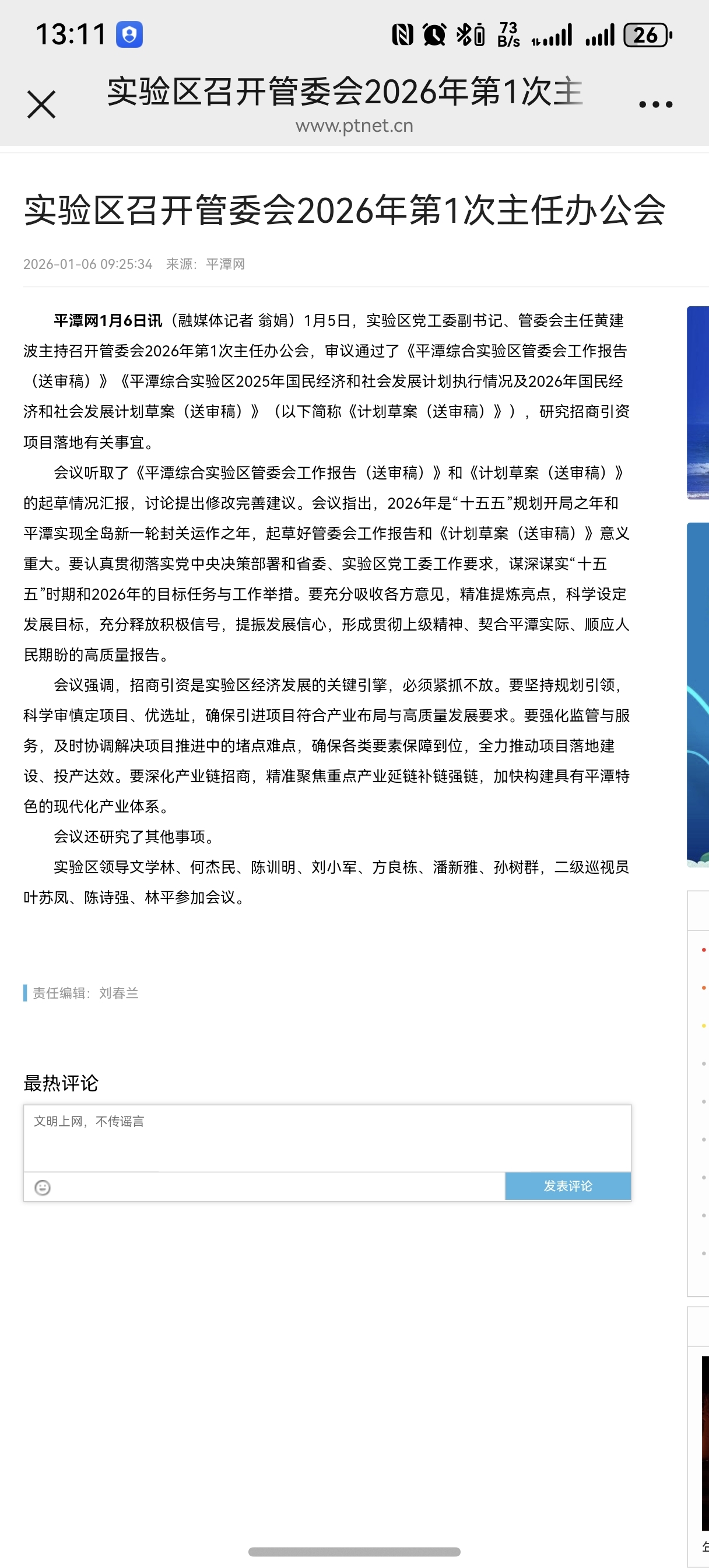 13:11

73 B/s

26

实验区召开管委会2026年第1次主

www.ptnet.cn

实验区召开管委会2026年第1次主任办公会

2026-01-06 09:25:34 来源：平潭网

平潭网1月6日讯（融媒体记者 翁娟）1月5日，实验区党工委副书记、管委会主任黄建波主持召开管委会2026年第1次主任办公会，审议通过了《平潭综合实验区管委会工作报告（送审稿）》《平潭综合实验区2025年国民经济和社会发展计划执行情况及2026年国民经济和社会发展计划草案（送审稿）》（以下简称《计划草案（送审稿）》），研究招商引资项目落地有关事宜。

会议听取了《平潭综合实验区管委会工作报告（送审稿）》和《计划草案（送审稿）》的起草情况汇报，讨论提出修改完善建议。会议指出，2026年是“十五五”规划开局之年和平潭实现全岛新一轮封关运作之年，起草好管委会工作报告和《计划草案（送审稿）》意义重大。要认真贯彻落实党中央决策部署和省委、实验区党工委工作要求，谋深谋实“十五五”时期和2026年的目标任务与工作举措。要充分吸收各方意见，精准提炼亮点，科学设定发展目标，充分释放积极信号，提振发展信心，形成贯彻上级精神、契合平潭实际、顺应人民期盼的高质量报告。

会议强调，招商引资是实验区经济发展的关键引擎，必须紧抓不放。要坚持规划引领，科学审慎定项目、优选址，确保引进项目符合产业布局与高质量发展要求。要强化监管与服务，及时协调解决项目推进中的堵点难点，确保各类要素保障到位，全力推动项目落地建设、投产达效。要深化产业链招商，精准聚焦重点产业延链补链强链，加快构建具有平潭特色的现代化产业体系。

会议还研究了其他事项。

实验区领导文学林、何杰民、陈训明、刘小军、方良栋、潘新雅、孙树群，二级巡视员叶苏凤、陈诗强、林平参加会议。

责任编辑：刘春兰

最热评论

文明上网，不传谣言

发表评论